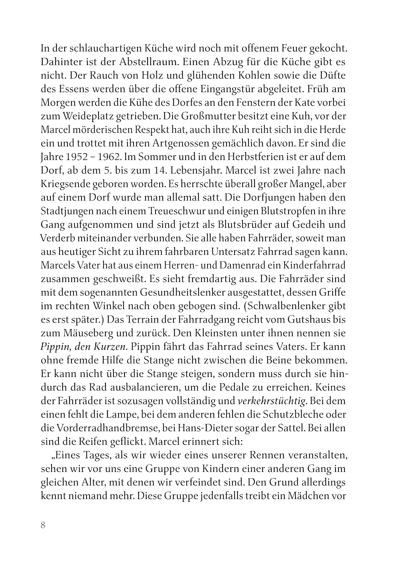 In der schlauchartigen Küche wird noch mit offenem Feuer gekocht. Dahinter ist der Abstellraum. Einen Abzug für die Küche gibt es nicht. Der Rauch von Holz und glühenden Kohlen sowie die Düfte des Essens werden über die offene Eingangstür abgeleitet. Früh am Morgen werden die Kühe des Dorfes an den Fenstern der Kate vorbei zum Weideplatz getrieben. Die Großmutter besitzt eine Kuh, vor der Marcel mörderischen Respekt hat, auch ihre Kuh reiht sich in die Herde ein und trottet mit ihren Artgenossen gemächlich davon. Er sind die Jahre 1952 – 1962. Im Sommer und in den Herbstferien ist er auf dem Dorf, ab dem 5. bis zum 14. Lebensjahr. Marcel ist zwei Jahre nach Kriegsende geboren worden. Es herrschte überall großer Mangel, aber auf einem Dorf wurde man allemal satt. Die Dorfjungen haben den Stadtjungen nach einem Treueschwur und einigen Blutstropfen in ihre Gang aufgenommen und sind jetzt als Blutsbrüder auf Gedeih und Verderb miteinander verbunden. Sie alle haben Fahrräder, soweit man aus heutiger Sicht zu ihrem fahrbaren Untersatz Fahrrad sagen kann. Marcels Vater hat aus einem Herren- und Damenrad ein Kinderfahrrad zusammen geschweißt. Es sieht fremdartig aus. Die Fahrräder sind mit dem sogenannten Gesundheitslenker ausgestattet, dessen Griffe im rechten Winkel nach oben gebogen sind. (Schwalbenlenker gibt es erst später.) Das Terrain der Fahrradgang reicht vom Gutshaus bis zum Mäuseberg und zurück. Den Kleinsten unter ihnen nennen sie Pippin, den Kurzen. Pippin fährt das Fahrrad seines Vaters. Er kann ohne fremde Hilfe die Stange nicht zwischen die Beine bekommen. Er kann nicht über die Stange steigen, sondern muss durch sie hindurch das Rad ausbalancieren, um die Pedale zu erreichen. Keines der Fahrräder ist sozusagen vollständig und verkehrstüchtig. Bei dem einen fehlt die Lampe, bei dem anderen fehlen die Schutzbleche oder die Vorderradhandbremse, bei Hans-Dieter sogar der Sattel. Bei allen sind die Reifen geflickt. Marcel erinnert sich:

„Eines Tages, als wir wieder eines unserer Rennen veranstalten, sehen wir vor uns eine Gruppe von Kindern einer anderen Gang im gleichen Alter, mit denen wir verfeindet sind. Den Grund allerdings kennt niemand mehr. Diese Gruppe jedenfalls treibt ein Mädchen vor

8